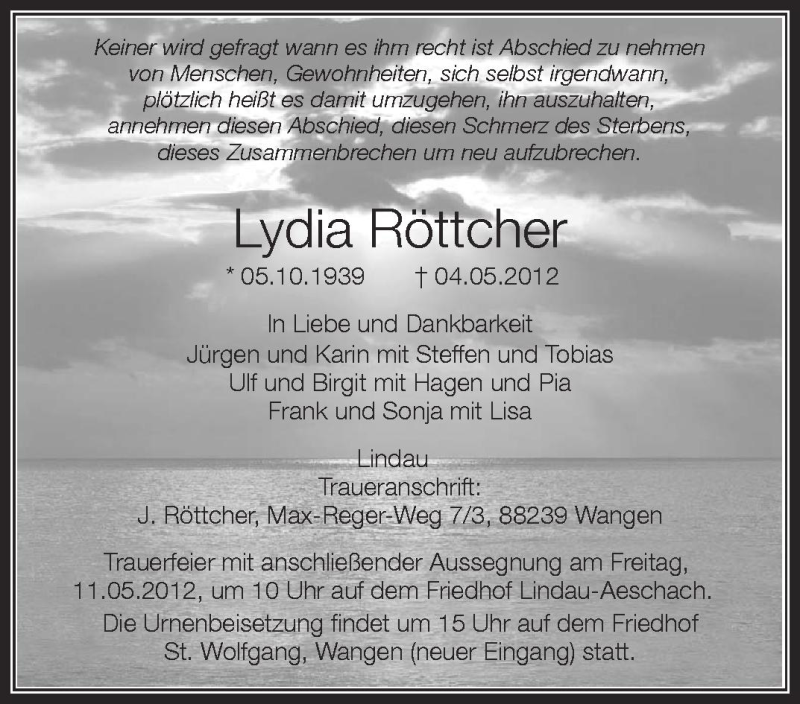 Keiner wird gefragt wann es ihm recht ist Abschied zu nehmen von Menschen, Gewohnheiten, sich selbst irgendwann, plötzlich heißt es damit umzugehen, ihn auszuhalten, annehmen diesen Abschied, diesen Schmerz des Sterbens, dieses Zusammenbrechen um neu aufzubrechen.

Lydia Röttcher

* 05.10.1939 † 04.05.2012

In Liebe und Dankbarkeit
Jürgen und Karin mit Steffen und Tobias
Ulf und Birgit mit Hagen und Pia
Frank und Sonja mit Lisa

Lindau
Traueranschrift:
J. Röttcher, Max-Reger-Weg 7/3, 88239 Wangen

Trauerfeier mit anschließender Aussegnung am Freitag, 11.05.2012, um 10 Uhr auf dem Friedhof Lindau-Aeschach.
Die Urnenbeisetzung findet um 15 Uhr auf dem Friedhof St. Wolfgang, Wangen (neuer Eingang) statt.